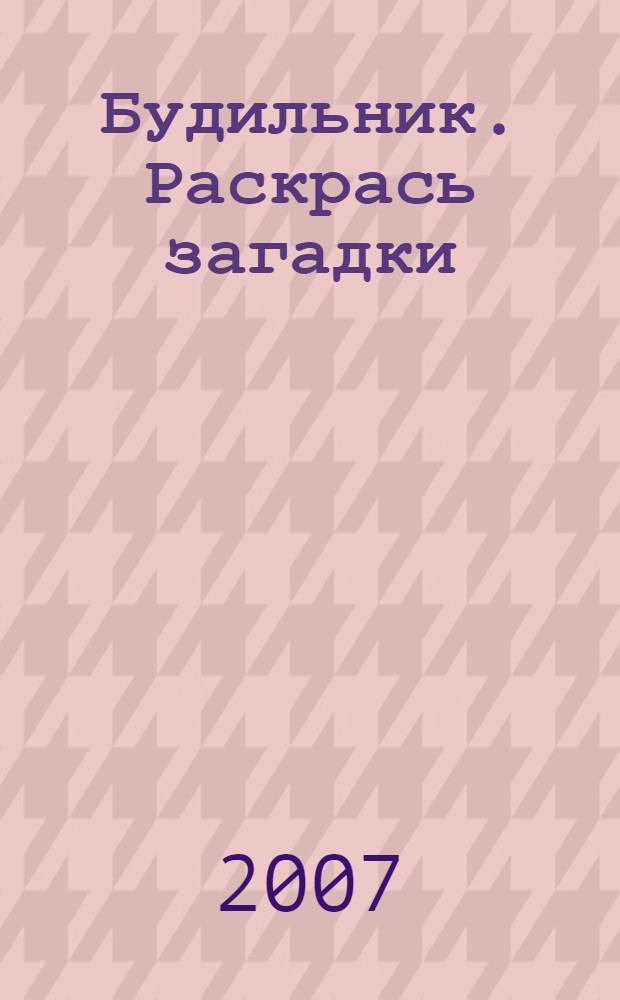 Будильник. Раскрась загадки

2007